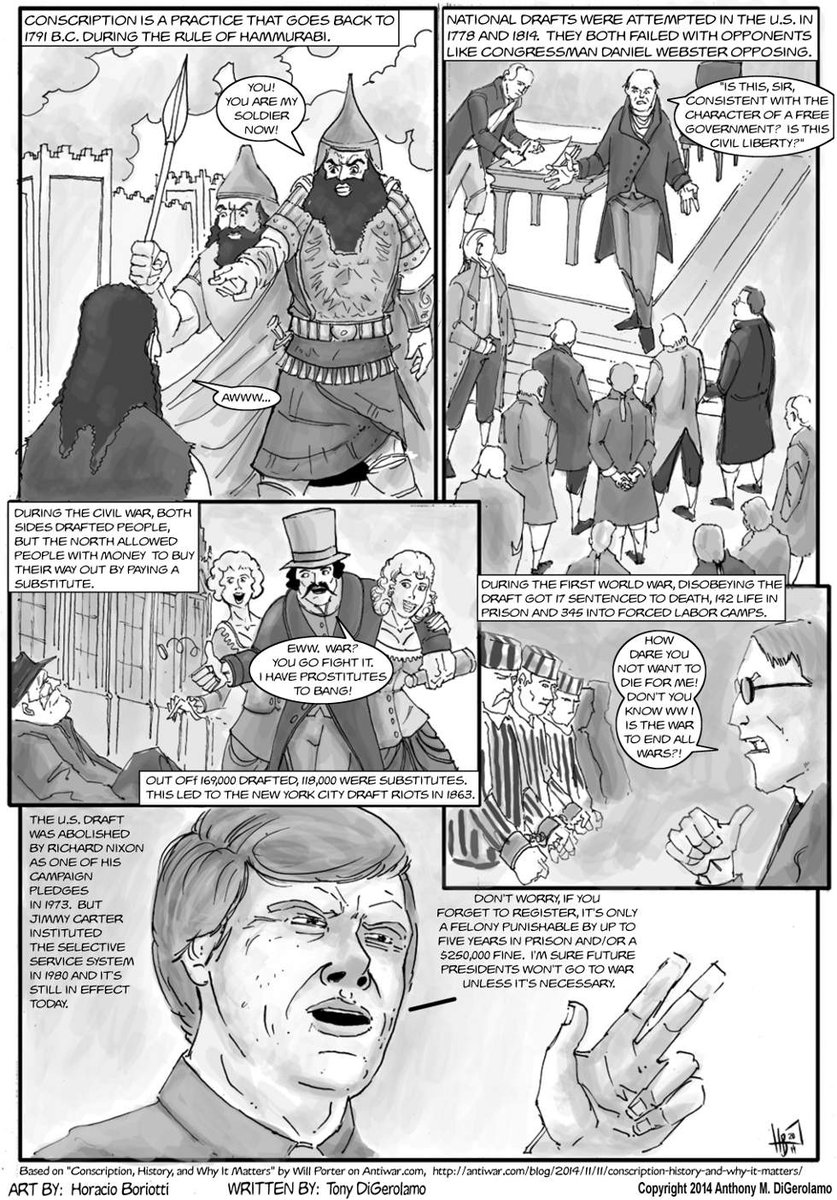 CONSCRIPTION IS A PRACTICE THAT GOES BACK TO 1791 B.C. DURING THE RULE OF HAMMURABI.

YOU! YOU ARE MY SOLDIER NOW!

AWWW...

NATIONAL DRAFTS WERE ATTEMPTED IN THE U.S. IN 1778 AND 1814. THEY BOTH FAILED WITH OPPONENTS LIKE CONGRESSMAN DANIEL WEBSTER OPPOSING.

"IS THIS, SIR, CONSISTENT WITH THE CHARACTER OF A FREE GOVERNMENT? IS THIS CIVIL LIBERTY?"

DURING THE CIVIL WAR, BOTH SIDES DRAFTED PEOPLE, BUT THE NORTH ALLOWED PEOPLE WITH MONEY TO BUY THEIR WAY OUT BY PAYING A SUBSTITUTE.

EWW. WAR? YOU GO FIGHT IT. I HAVE PROSTITUTES TO BANG!

OUT OFF 169,000 DRAFTED, 118,000 WERE SUBSTITUTES. THIS LED TO THE NEW YORK CITY DRAFT RIOTS IN 1863.

DURING THE FIRST WORLD WAR, DISOBEYING THE DRAFT GOT 17 SENTENCED TO DEATH, 142 LIFE IN PRISON AND 345 INTO FORCED LABOR CAMPS.

HOW DARE YOU NOT WANT TO DIE FOR ME! DON'T YOU KNOW WW I IS THE WAR TO END ALL WARS?!

THE U.S. DRAFT WAS ABOLISHED BY RICHARD NIXON AS ONE OF HIS CAMPAIGN PLEDGES IN 1973. BUT JIMMY CARTER INSTITUTED THE SELECTIVE SERVICE SYSTEM IN 1980 AND IT'S STILL IN EFFECT TODAY.

DON'T WORRY, IF YOU FORGET TO REGISTER, IT'S ONLY A FELONY PUNISHABLE BY UP TO FIVE YEARS IN PRISON AND/OR A $250,000 FINE. I'M SURE FUTURE PRESIDENTS WON'T GO TO WAR UNLESS IT'S NECESSARY.

Based on "Conscription, History, and Why It Matters" by Will Porter on Antiwar.com, http://antiwar.com/blog/2014/11/11/conscription-history-and-why-it-matters/

ART BY: Horacio Boriotti WRITTEN BY: Tony DiGerolamo Copyright 2014 Anthony M. DiGerolamo